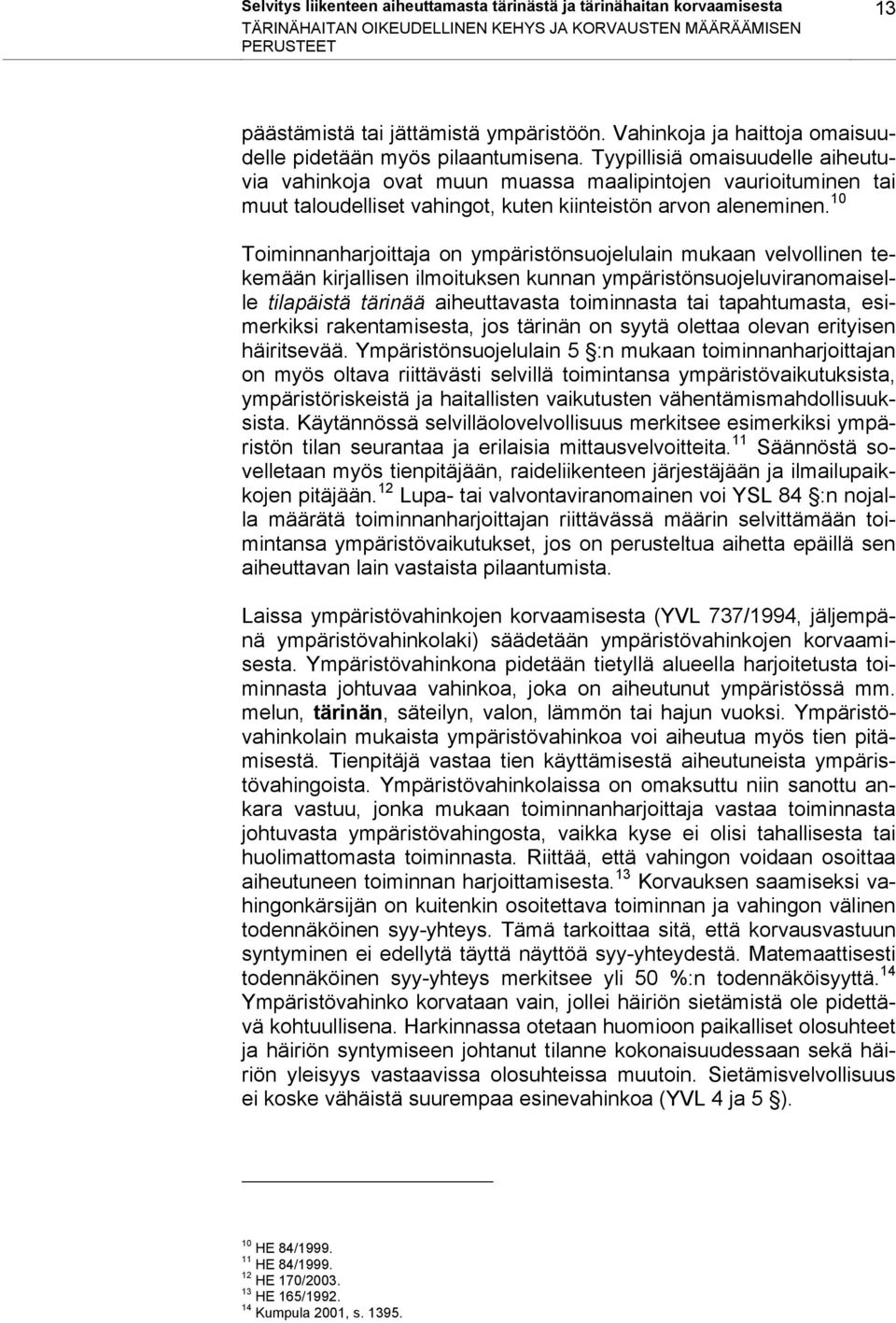 Selvitys liikenteen aiheuttamasta tärinästä ja tärinähaitan korvaamisesta
TÄRINÄHAITAN OIKEUDELLINEN KEHYS JA KORVAUSTEN MÄÄRÄÄMISEN PERUSTEET
13

päästämistä tai jättämistä ympäristöön. Vahinkoja ja haittoja omaisuudelle pidetään myös pilaantumisena. Tyypillisiä omaisuudelle aiheutuvia vahinkoja ovat muun muassa maalipintojen vaurioituminen tai muut taloudelliset vahingot, kuten kiinteistön arvon aleneminen.$^{10}$

Toiminnanharjoittaja on ympäristönsuojelulain mukaan velvollinen tekemään kirjallisen ilmoituksen kunnan ympäristönsuojeluviranomaiselle tilapäistä tärinää aiheuttavasta toiminnasta tai tapahtumasta, esimerkiksi rakentamisesta, jos tärinän on syytä olettaa olevan erityisen häiritsevää. Ympäristönsuojelulain 5 §:n mukaan toiminnanharjoittajan on myös oltava riittävästi selvillä toimintansa ympäristövaikutuksista, ympäristöriskeistä ja haitallisten vaikutusten vähentämismahdollisuuksista. Käytännössä selvilläolovelvollisuus merkitsee esimerkiksi ympäristön tilan seurantaa ja erilaisia mittausvelvoitteita.$^{11}$ Säännöstä sovelletaan myös tienpitäjään, raideliikenteen järjestäjään ja ilmailupaikkojen pitäjään.$^{12}$ Lupa- tai valvontaviranomainen voi YSL 84 §:n nojalla määrätä toiminnanharjoittajan riittävässä määrin selvittämään toimintansa ympäristövaikutukset, jos on perusteltua aihetta epäillä sen aiheuttavan lain vastaista pilaantumista.

Laissa ympäristövahinkojen korvaamisesta (YVL 737/1994, jäljempänä ympäristövahinkolaki) säädetään ympäristövahinkojen korvaamisesta. Ympäristövahinkona pidetään tietyllä alueella harjoitetusta toiminnasta johtuvaa vahinkoa, joka on aiheutunut ympäristössä mm. melun, tärinän, säteilyn, valon, lämmön tai hajun vuoksi. Ympäristövahinkolain mukaista ympäristövahinkoa voi aiheutua myös tien pitämisestä. Tienpitäjä vastaa tien käyttämisestä aiheutuneista ympäristövahingoista. Ympäristövahinkolaissa on omaksuttu niin sanottu ankara vastuu, jonka mukaan toiminnanharjoittaja vastaa toiminnasta johtuvasta ympäristövahingosta, vaikka kyse ei olisi tahallisesta tai huolimattomasta toiminnasta. Riittää, että vahingon voidaan osoittaa aiheutuneen toiminnan harjoittamisesta.$^{13}$ Korvauksen saamiseksi vahingonkärsijän on kuitenkin osoitettava toiminnan ja vahingon välinen todennäköinen syy-yhteys. Tämä tarkoittaa sitä, että korvausvastuun syntyminen ei edellytä täyttä näyttöä syy-yhteydestä. Matemaattisesti todennäköinen syy-yhteys merkitsee yli 50 %:n todennäköisyyttä.$^{14}$ Ympäristövahinko korvataan vain, jollei häiriön sietämistä ole pidettävä kohtuullisena. Harkinnassa otetaan huomioon paikalliset olosuhteet ja häiriön syntymiseen johtanut tilanne kokonaisuudessaan sekä häiriön yleisyys vastaavissa olosuhteissa muutoin. Sietämisvelvollisuus ei koske vähäistä suurempaa esinevahinkoa (YVL 4 ja 5 §).

$^{10}$ HE 84/1999.
$^{11}$ HE 84/1999.
$^{12}$ HE 170/2003.
$^{13}$ HE 165/1992.
$^{14}$ Kumpula 2001, s. 1395.